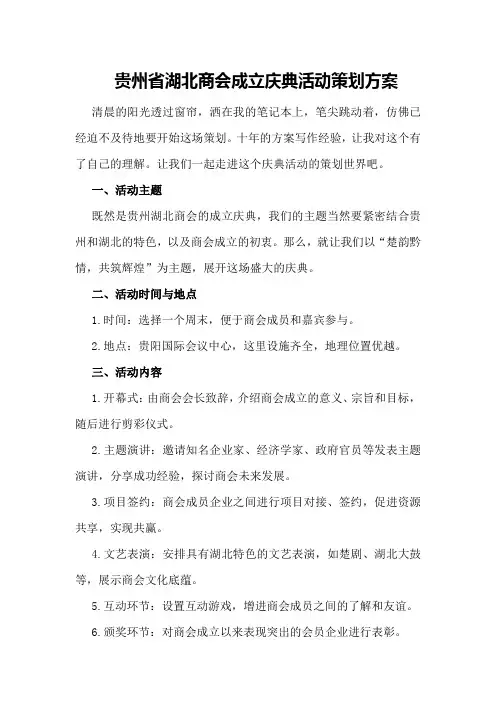 贵州省湖北商会成立庆典活动策划方案

清晨的阳光透过窗帘，洒在我的笔记本上，笔尖跳动着，仿佛已经迫不及待地要开始这场策划。十年的方案写作经验，让我对这个有了自己的理解。让我们一起走进这个庆典活动的策划世界吧。

一、活动主题

既然是贵州湖北商会的成立庆典，我们的主题当然要紧密结合贵州和湖北的特色，以及商会成立的初衷。那么，就让我们以“楚韵黔情，共筑辉煌”为主题，展开这场盛大的庆典。

二、活动时间与地点

1.时间：选择一个周末，便于商会成员和嘉宾参与。

2.地点：贵阳国际会议中心，这里设施齐全，地理位置优越。

三、活动内容

1.开幕式：由商会会长致辞，介绍商会成立的意义、宗旨和目标，随后进行剪彩仪式。

2.主题演讲：邀请知名企业家、经济学家、政府官员等发表主题演讲，分享成功经验，探讨商会未来发展。

3.项目签约：商会成员企业之间进行项目对接、签约，促进资源共享，实现共赢。

4.文艺表演：安排具有湖北特色的文艺表演，如楚剧、湖北大鼓等，展示商会文化底蕴。

5.互动环节：设置互动游戏，增进商会成员之间的了解和友谊。

6.颁奖环节：对商会成立以来表现突出的会员企业进行表彰。